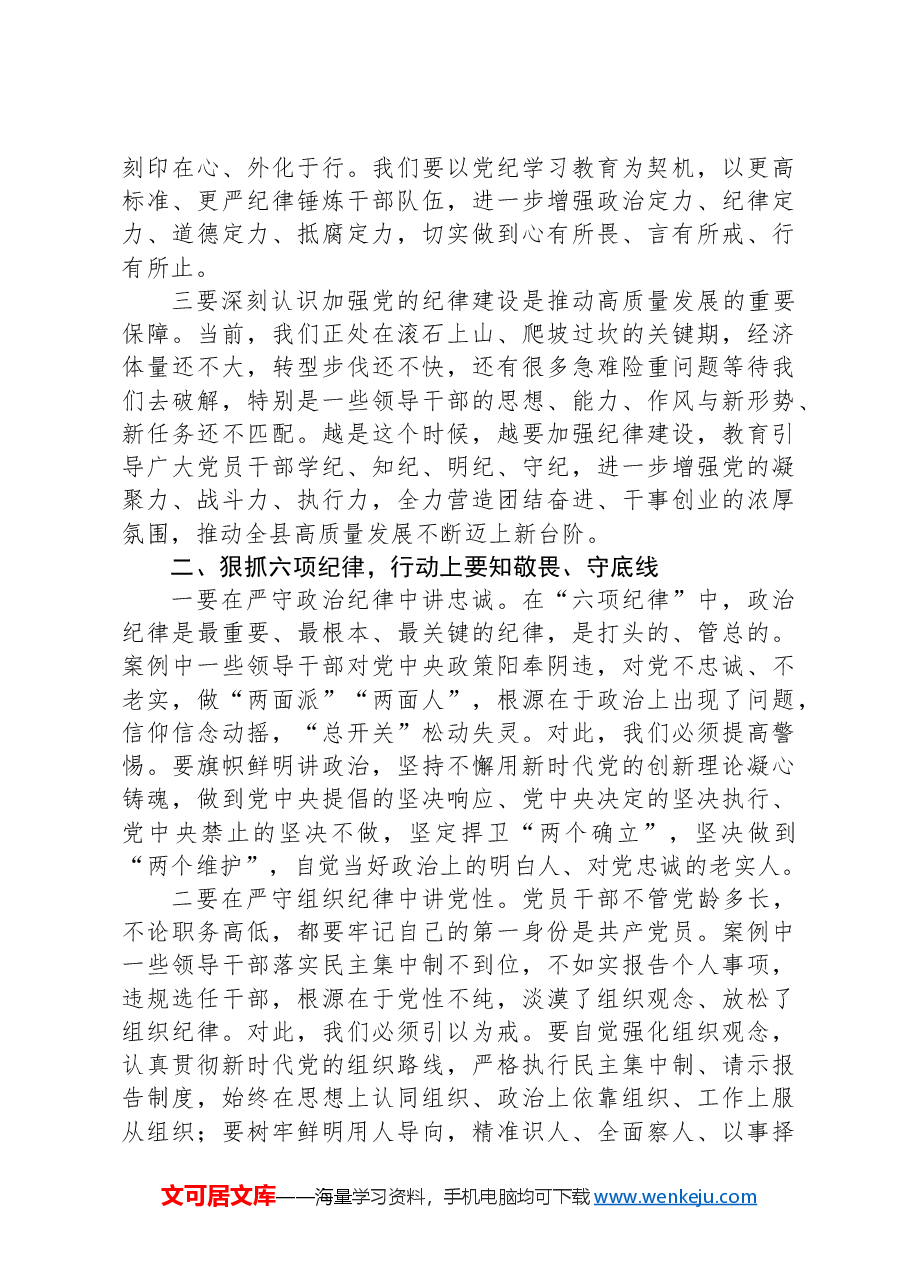 刻印在心、外化于行。我们要以党纪学习教育为契机，以更高标准、更严纪律锤炼干部队伍，进一步增强政治定力、纪律定力、道德定力、抵腐定力，切实做到心有所畏、言有所戒、行有所止。

三要深刻认识加强党的纪律建设是推动高质量发展的重要保障。当前，我们正处在滚石上山、爬坡过坎的关键期，经济体量还不大，转型步伐还不快，还有很多急难险重问题等待我们去破解，特别是一些领导干部的思想、能力、作风与新形势、新任务还不匹配。越是这个时候，越要加强纪律建设，教育引导广大党员干部学纪、知纪、明纪、守纪，进一步增强党的凝聚力、战斗力、执行力，全力营造团结奋进、干事创业的浓厚氛围，推动全县高质量发展不断迈上新台阶。

二、狠抓六项纪律，行动上要知敬畏、守底线

一要在严守政治纪律中讲忠诚。在“六项纪律”中，政治纪律是最重要、最根本、最关键的纪律，是打头的、管总的。案例中一些领导干部对党中央政策阳奉阴违，对党不忠诚、不老实，做“两面派”“两面人”，根源在于政治上出现了问题，信仰信念动摇，“总开关”松动失灵。对此，我们必须提高警惕。要旗帜鲜明讲政治，坚持不懈用新时代党的创新理论凝心铸魂，做到党中央提倡的坚决响应、党中央决定的坚决执行、党中央禁止的坚决不做，坚定捍卫“两个确立”，坚决做到“两个维护”，自觉当好政治上的明白人、对党忠诚的老实人。

二要在严守组织纪律中讲党性。党员干部不管党龄多长，不论职务高低，都要牢记自己的第一身份是共产党员。案例中一些领导干部落实民主集中制不到位，不如实报告个人事项，违规选任干部，根源在于党性不纯，淡漠了组织观念、放松了组织纪律。对此，我们必须引以为戒。要自觉强化组织观念，认真贯彻新时代党的组织路线，严格执行民主集中制、请示报告制度，始终在思想上认同组织、政治上依靠组织、工作上服从组织；要树牢鲜明用人导向，精准识人、全面察人、以事择

文可居文库——海量学习资料，手机电脑均可下载www.wenkeju.com